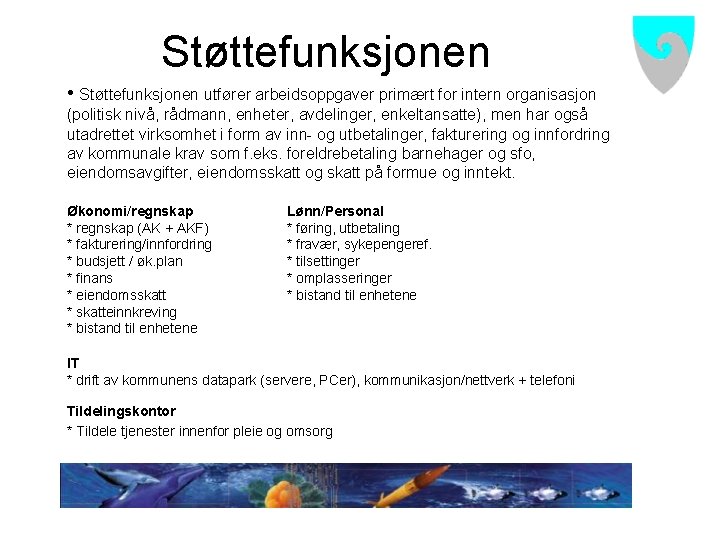 Støttefunksjonen

• Støttefunksjonen utfører arbeidsoppgaver primært for intern organisasjon (politisk nivå, rådmann, enheter, avdelinger, enkeltansatte), men har også utadrettet virksomhet i form av inn- og utbetalinger, fakturering og innfordring av kommunale krav som f.eks. foreldrebetaling barnehager og sfo, eiendomsavgifter, eiendomsskatt og skatt på formue og inntekt.

Økonomi/regnskap
* regnskap (AK + AKF)
* fakturering/innfordring
* budsjett / øk.plan
* finans
* eiendomsskatt
* skatteinnkreving
* bistand til enhetene

Lønn/Personal
* føring, utbetaling
* fravær, sykepengeref.
* tilsettinger
* omplasseringer
* bistand til enhetene

IT
* drift av kommunens datapark (servere, PCer), kommunikasjon/nettverk + telefoni

Tildelingskontor
* Tildele tjenester innenfor pleie og omsorg